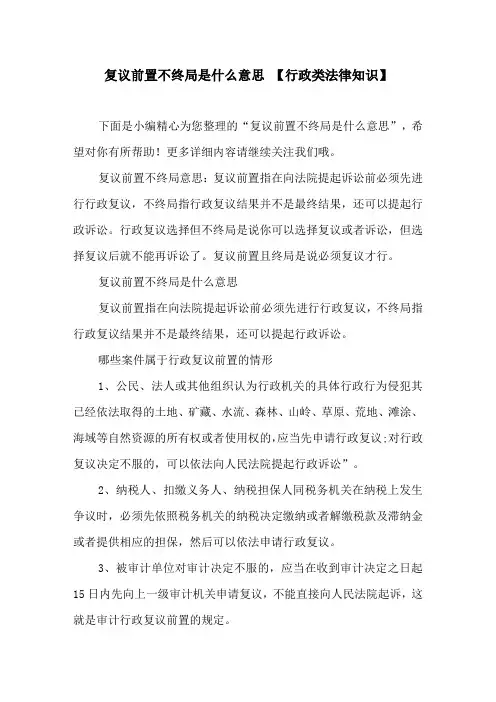 复议前置不终局是什么意思 【行政类法律知识】

下面是小编精心为您整理的“复议前置不终局是什么意思”，希望对你有所帮助！更多详细内容请继续关注我们哦。

复议前置不终局意思：复议前置指在向法院提起诉讼前必须先进行行政复议，不终局指行政复议结果并不是最终结果，还可以提起行政诉讼。行政复议选择但不终局是说你可以选择复议或者诉讼，但选择复议后就不能再诉讼了。复议前置且终局是说必须复议才行。

复议前置不终局是什么意思

复议前置指在向法院提起诉讼前必须先进行行政复议，不终局指行政复议结果并不是最终结果，还可以提起行政诉讼。

哪些案件属于行政复议前置的情形

1、公民、法人或其他组织认为行政机关的具体行政行为侵犯其已经依法取得的土地、矿藏、水流、森林、山岭、草原、荒地、滩涂、海域等自然资源的所有权或者使用权的,应当先申请行政复议;对行政复议决定不服的，可以依法向人民法院提起行政诉讼”。

2、纳税人、扣缴义务人、纳税担保人同税务机关在纳税上发生争议时，必须先依照税务机关的纳税决定缴纳或者解缴税款及滞纳金或者提供相应的担保，然后可以依法申请行政复议。

3、被审计单位对审计决定不服的，应当在收到审计决定之日起15日内先向上一级审计机关申请复议，不能直接向人民法院起诉，这就是审计行政复议前置的规定。